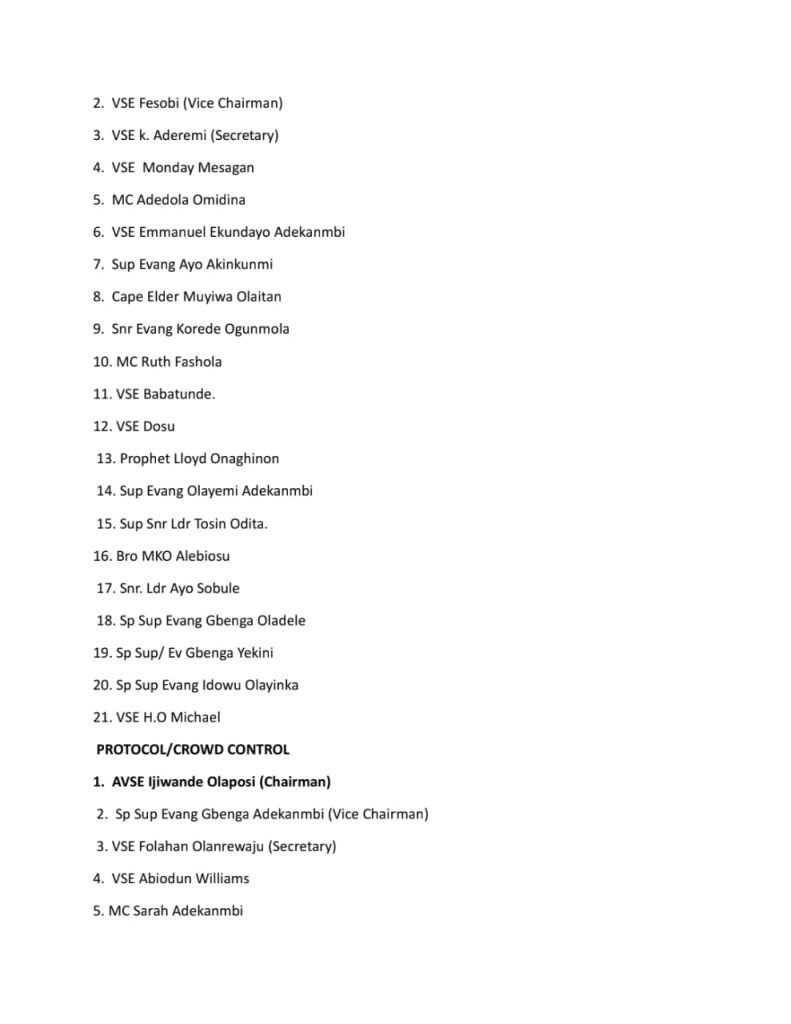 2. VSE Fesobi (Vice Chairman)

3. VSE k. Aderemi (Secretary)

4. VSE Monday Mesagan

5. MC Adedola Omidina

6. VSE Emmanuel Ekundayo Adekanmbi

7. Sup Evang Ayo Akinkunmi

8. Cape Elder Muyiwa Olaitan

9. Snr Evang Korede Ogunmola

10. MC Ruth Fashola

11. VSE Babatunde.

12. VSE Dosu

13. Prophet Lloyd Onaghinon

14. Sup Evang Olayemi Adekanmbi

15. Sup Snr Ldr Tosin Odita.

16. Bro MKO Alebiosu

17. Snr. Ldr Ayo Sobule

18. Sp Sup Evang Gbenga Oladele

19. Sp Sup/ Ev Gbenga Yekini

20. Sp Sup Evang Idowu Olayinka

21. VSE H.O Michael

PROTOCOL/CROWD CONTROL

1. AVSE Ijiwande Olaposi (Chairman)

2. Sp Sup Evang Gbenga Adekanmbi (Vice Chairman)

3. VSE Folahan Olanrewaju (Secretary)

4. VSE Abiodun Williams

5. MC Sarah Adekanmbi